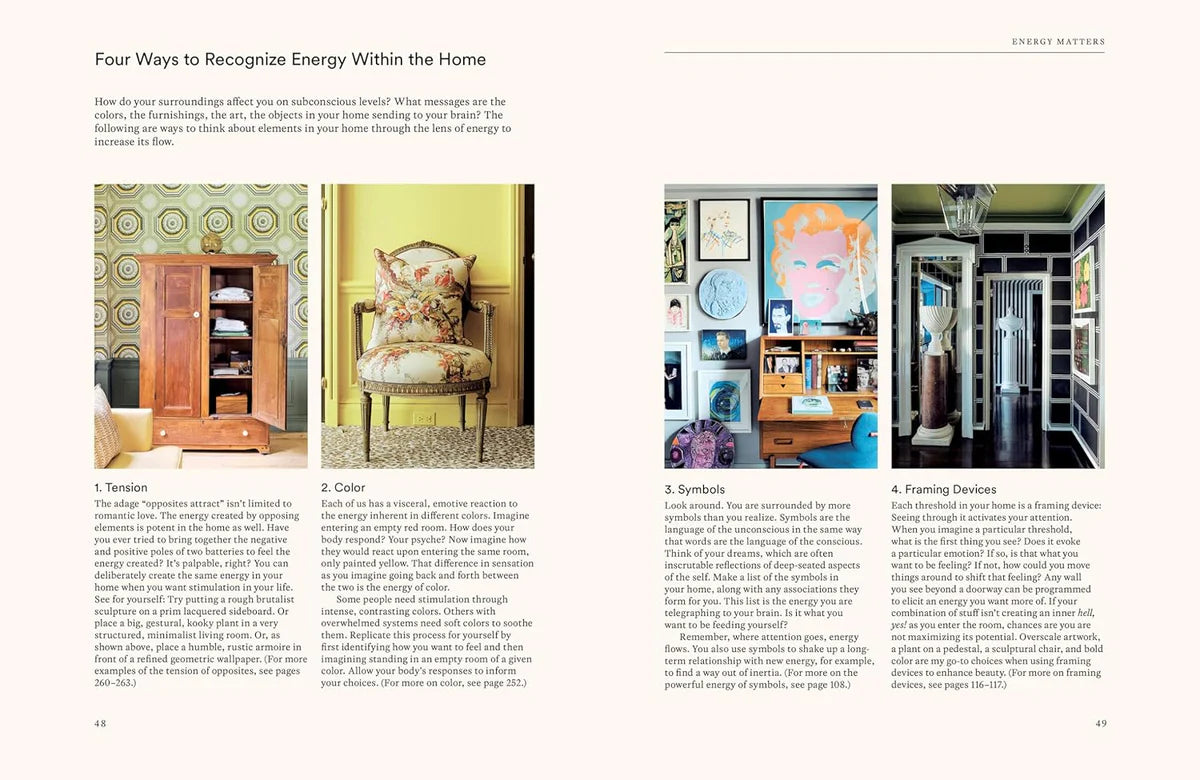 Four Ways to Recognize Energy Within the Home

How do your surroundings affect you on subconscious levels? What messages are the colors, the furnishings, the art, the objects in your home sending to your brain? The following are ways to think about elements in your home through the lens of energy to increase its flow.

1. Tension

The adage "opposites attract" isn't limited to romantic love. The energy created by opposing elements is potent in the home as well. Have you ever tried to bring together the negative and positive poles of two batteries to feel the energy created? It's palpable, right? You can deliberately create the same energy in your home when you want stimulation in your life. See for yourself: Try putting a rough brutalist sculpture on a prim lacquered sideboard. Or place a big, gestural, kooky plant in a very structured, minimalist living room. Or, as shown above, place a humble, rustic armoire in front of a refined geometric wallpaper. (For more examples of the tension of opposites, see pages 260–263.)

2. Color

Each of us has a visceral, emotive reaction to the energy inherent in different colors. Imagine entering an empty red room. How does your body respond? Your psyche? Now imagine how they would react upon entering the same room, only painted yellow. That difference in sensation as you imagine going back and forth between the two is the energy of color.

Some people need stimulation through intense, contrasting colors. Others with overwhelmed systems need soft colors to soothe them. Replicate this process for yourself by first identifying how you want to feel and then imagining standing in an empty room of a given color. Allow your body's responses to inform your choices. (For more on color, see page 252.)

48

ENERGY MATTERS

3. Symbols

Look around. You are surrounded by more symbols than you realize. Symbols are the language of the unconscious in the same way that words are the language of the conscious. Think of your dreams, which are often inscrutable reflections of deep-seated aspects of the self. Make a list of the symbols in your home, along with any associations they form for you. This list is the energy you are telegraphing to your brain. Is it what you want to be feeding yourself?

Remember, where attention goes, energy flows. You also use symbols to shake up a long-term relationship with new energy, for example, to find a way out of inertia. (For more on the powerful energy of symbols, see page 108.)

4. Framing Devices

Each threshold in your home is a framing device: Seeing through it activates your attention. When you imagine a particular threshold, what is the first thing you see? Does it evoke a particular emotion? If so, is that what you want to be feeling? If not, how could you move things around to shift that feeling? Any wall you see beyond a doorway can be programmed to elicit an energy you want more of. If your combination of stuff isn't creating an inner hell, yes! as you enter the room, chances are you are not maximizing its potential. Overscale artwork, a plant on a pedestal, a sculptural chair, and bold color are my go-to choices when using framing devices to enhance beauty. (For more on framing devices, see pages 116–117.)

49